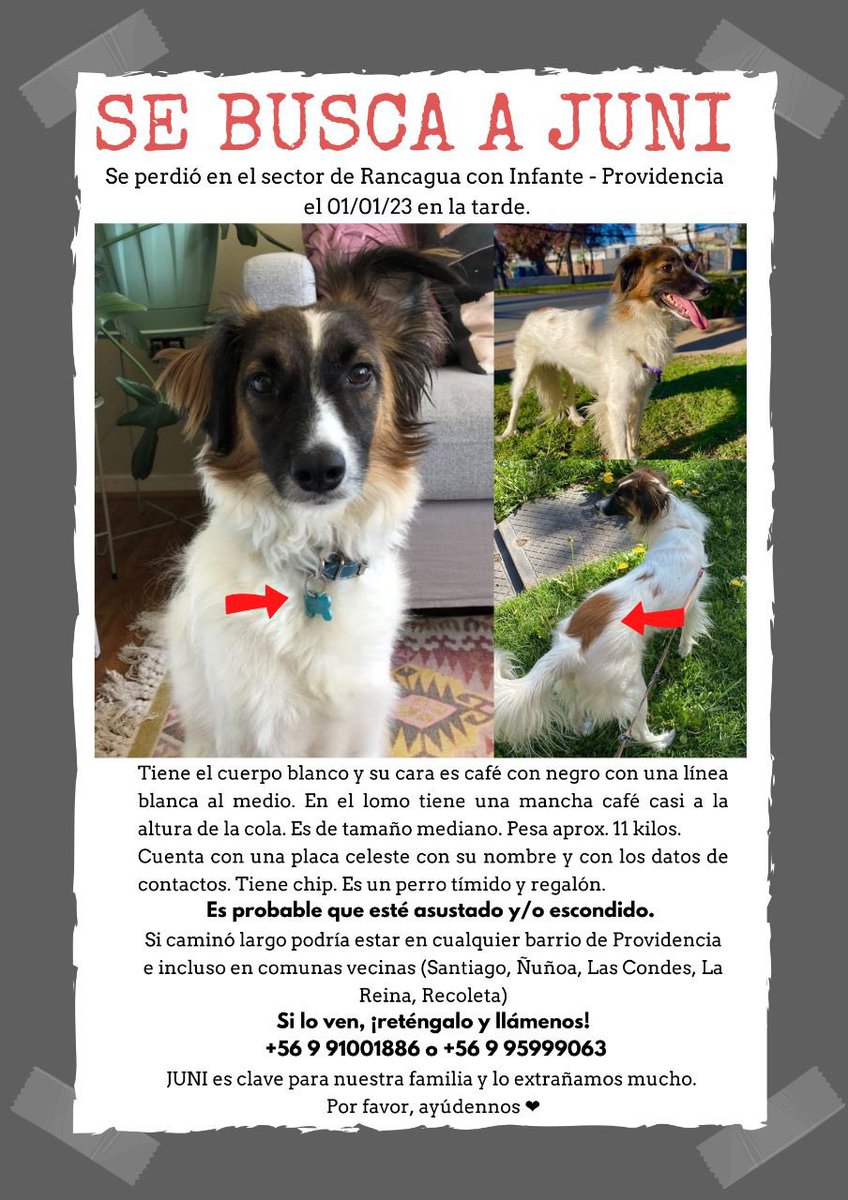 SE BUSCA A JUNI

Se perdió en el sector de Rancagua con Infante - Providencia el 01/01/23 en la tarde.

Tiene el cuerpo blanco y su cara es café con negro con una línea blanca al medio. En el lomo tiene una mancha café casi a la altura de la cola. Es de tamaño mediano. Pesa aprox. 11 kilos. Cuenta con una placa celeste con su nombre y con los datos de contactos. Tiene chip. Es un perro tímido y regalón.

Es probable que esté asustado y/o escondido.

Si caminó largo podría estar en cualquier barrio de Providencia e incluso en comunas vecinas (Santiago, Ñuñoa, Las Condes, La Reina, Recoleta)

Si lo ven, ¡reténgalo y llámenos!
+56 9 91001886 o +56 9 95999063

JUNI es clave para nuestra familia y lo extrañamos mucho.
Por favor, ayúdennos ❤